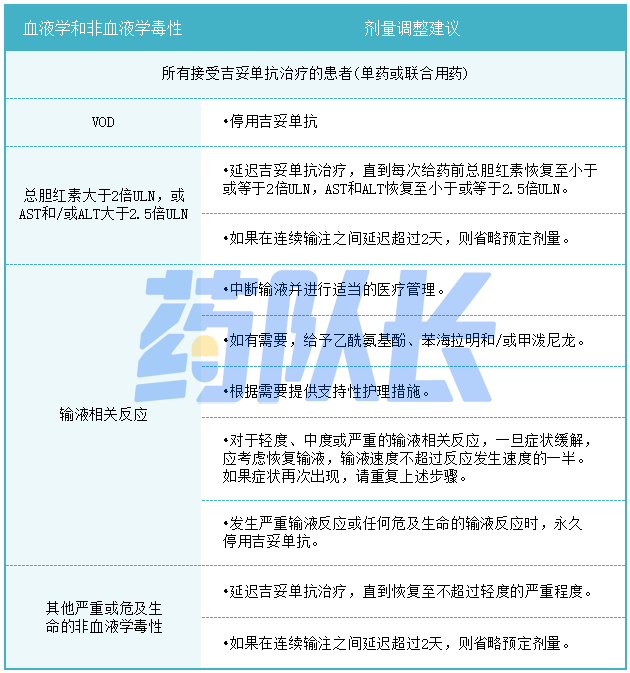 | 血液学和非血液学毒性 | 剂量调整建议 |
|---|---|
| 所有接受吉妥单抗治疗的患者(单药或联合用药) | |
| VOD | •停用吉妥单抗 |
| 总胆红素大于2倍ULN，或AST和/或ALT大于2.5倍ULN | •延迟吉妥单抗治疗，直到每次给药前总胆红素恢复至小于或等于2倍ULN，AST和ALT恢复至小于或等于2.5倍ULN。 |
| | •如果在连续输注之间延迟超过2天，则省略预定剂量。 |
| 输液相关反应 | •中断输液并进行适当的医疗管理。 |
| | •如有需要，给予乙酰氨基酚、苯海拉明和/或甲泼尼龙。 |
| | •根据需要提供支持性护理措施。 |
| | •对于轻度、中度或严重的输液相关反应，一旦症状缓解，应考虑恢复输液，输液速度不超过反应发生速度的一半。如果症状再次出现，请重复上述步骤。 |
| | •发生严重输液反应或任何危及生命的输液反应时，永久停用吉妥单抗。 |
| 其他严重或危及生命的非血液学毒性 | •延迟吉妥单抗治疗，直到恢复至不超过轻度的严重程度。 |
| | •如果在连续输注之间延迟超过2天，则省略预定剂量。 |

药队长